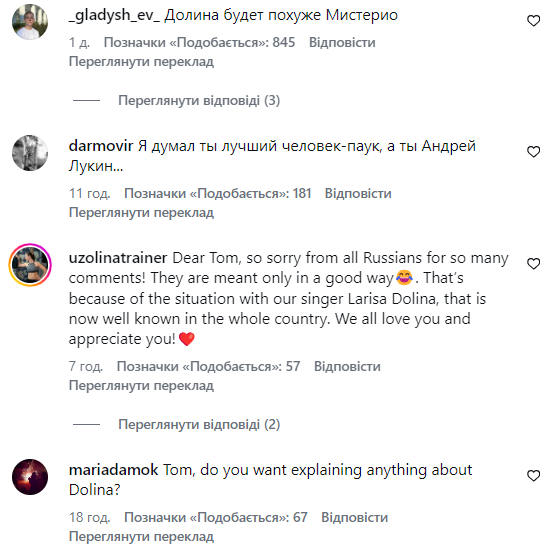 _gladysh_ev_ Долина будет похуже Мистерио

1 д. Позначки «Подобається»: 845 Відповісти
Переглянути переклад

Переглянути відповіді (3)

darmovir Я думал ты лучший человек-паук, а ты Андрей Лукин...

11 год. Позначки «Подобається»: 181 Відповісти
Переглянути переклад

uzolinatrainer Dear Tom, so sorry from all Russians for so many comments! They are meant only in a good way😂. That's because of the situation with our singer Larisa Dolina, that is now well known in the whole country. We all love you and appreciate you!❤️

7 год. Позначки «Подобається»: 57 Відповісти
Переглянути переклад

Переглянути відповіді (2)

mariadamok Tom, do you want explaining anything about Dolina?

18 год. Позначки «Подобається»: 67 Відповісти
Переглянути переклад